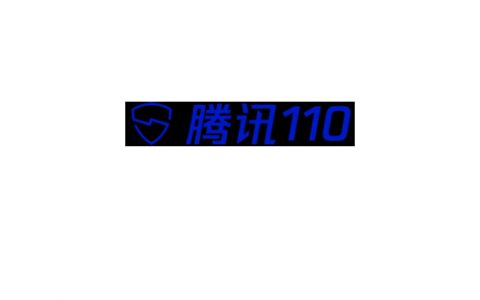 腾讯110